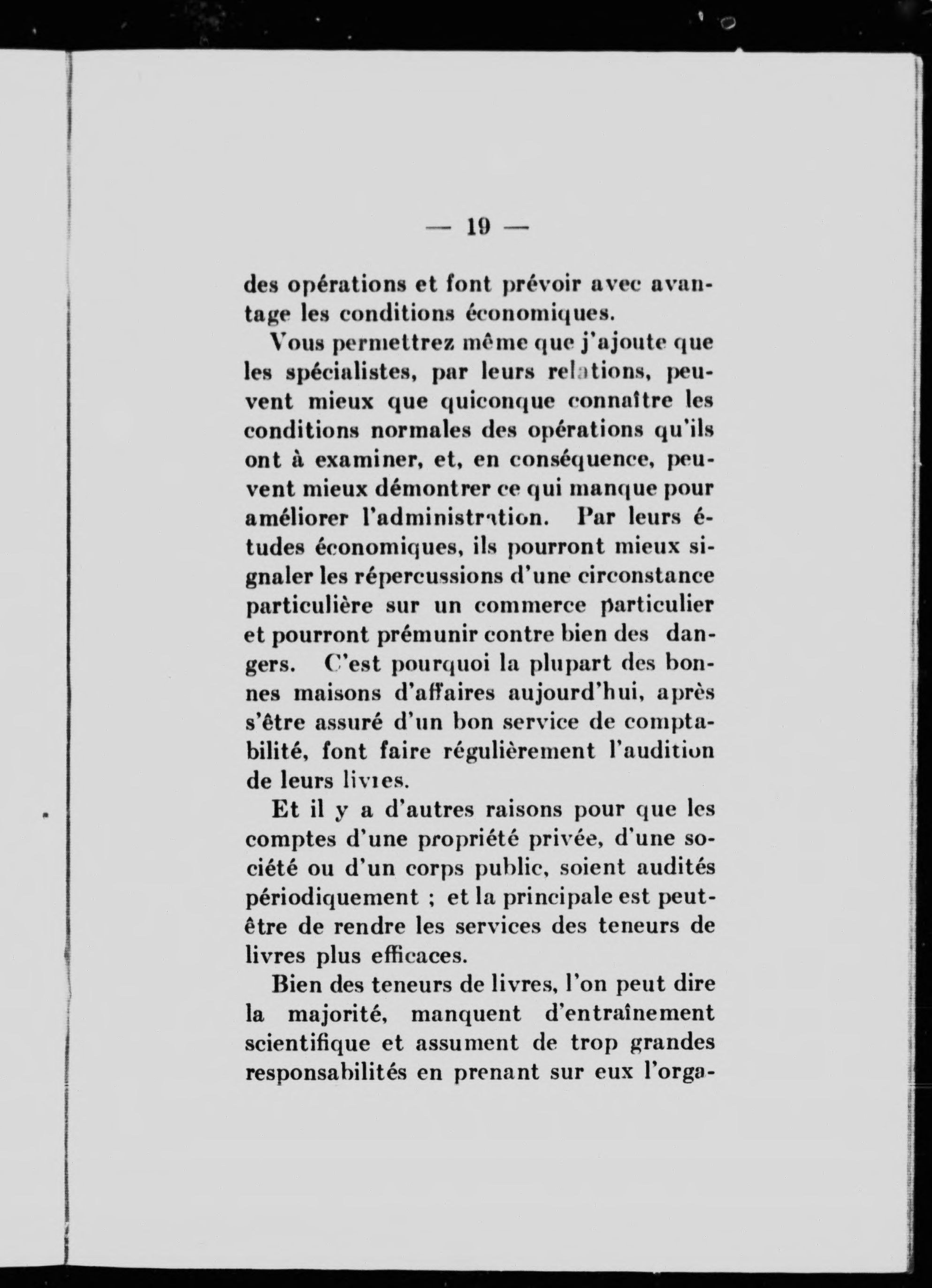 — 19 —

des opérations et font prévoir avec avantage les conditions économiques.

Vous permettrez même que j'ajoute que les spécialistes, par leurs relations, peuvent mieux que quiconque connaître les conditions normales des opérations qu'ils ont à examiner, et, en conséquence, peuvent mieux démontrer ce qui manque pour améliorer l'administration. Par leurs études économiques, ils pourront mieux signaler les répercussions d'une circonstance particulière sur un commerce particulier et pourront prémunir contre bien des dangers. C'est pourquoi la plupart des bonnes maisons d'affaires aujourd'hui, après s'être assuré d'un bon service de comptabilité, font faire régulièrement l'audition de leurs livres.

Et il y a d'autres raisons pour que les comptes d'une propriété privée, d'une société ou d'un corps public, soient audités périodiquement ; et la principale est peut-être de rendre les services des teneurs de livres plus efficaces.

Bien des teneurs de livres, l'on peut dire la majorité, manquent d'entraînement scientifique et assument de trop grandes responsabilités en prenant sur eux l'orga-